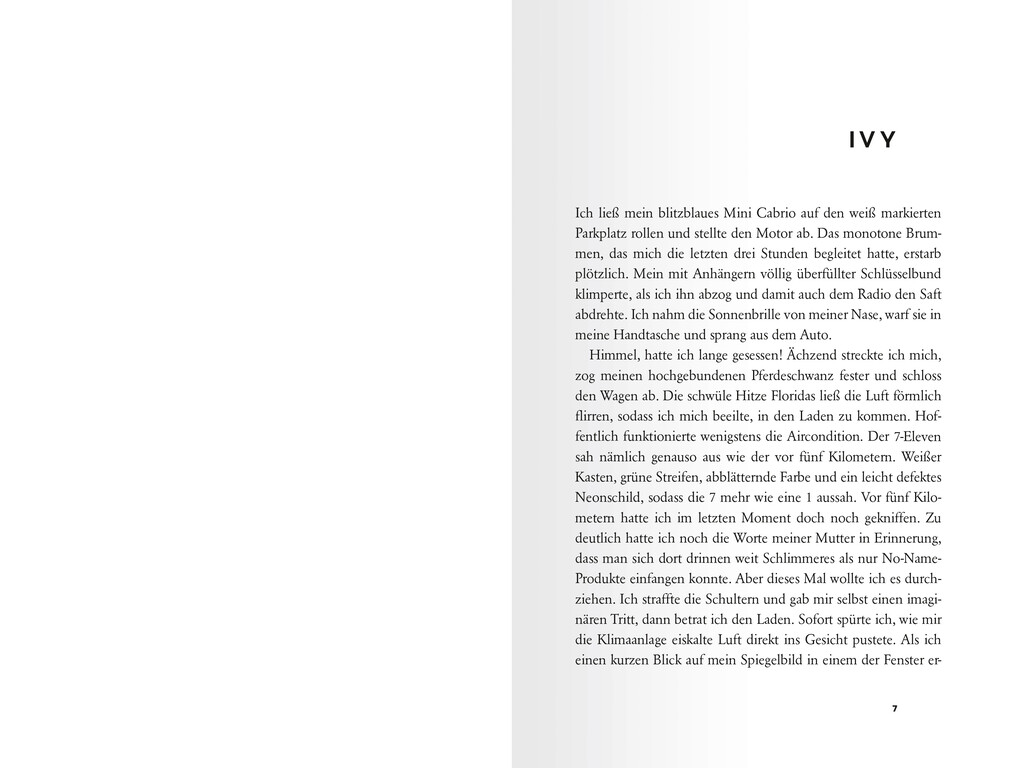 IVY

Ich ließ mein blitzblaues Mini Cabrio auf den weiß markierten Parkplatz rollen und stellte den Motor ab. Das monotone Brummen, das mich die letzten drei Stunden begleitet hatte, erstarb plötzlich. Mein mit Anhängern völlig überfüllter Schlüsselbund klimperte, als ich ihn abzog und damit auch dem Radio den Saft abdrehte. Ich nahm die Sonnenbrille von meiner Nase, warf sie in meine Handtasche und sprang aus dem Auto.

Himmel, hatte ich lange gesessen! Ächzend streckte ich mich, zog meinen hochgebundenen Pferdeschwanz fester und schloss den Wagen ab. Die schwüle Hitze Floridas ließ die Luft förmlich flirren, sodass ich mich beeilte, in den Laden zu kommen. Hoffentlich funktionierte wenigstens die Aircondition. Der 7-Eleven sah nämlich genauso aus wie der vor fünf Kilometern. Weißer Kasten, grüne Streifen, abblätternde Farbe und ein leicht defektes Neonschild, sodass die 7 mehr wie eine 1 aussah. Vor fünf Kilometern hatte ich im letzten Moment doch noch gekniffen. Zu deutlich hatte ich noch die Worte meiner Mutter in Erinnerung, dass man sich dort drinnen weit Schlimmeres als nur No-Name-Produkte einfangen konnte. Aber dieses Mal wollte ich es durchziehen. Ich straffte die Schultern und gab mir selbst einen imaginären Tritt, dann betrat ich den Laden. Sofort spürte ich, wie mir die Klimaanlage eiskalte Luft direkt ins Gesicht pustete. Als ich einen kurzen Blick auf mein Spiegelbild in einem der Fenster er-

7